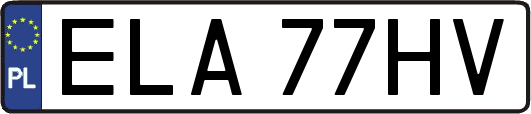 PL
ELA 77HV